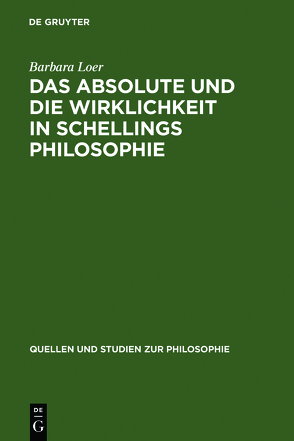 DE GRUYTER

Barbara Loer

DAS ABSOLUTE UND DIE WIRKLICHKEIT IN SCHELLINGS PHILOSOPHIE

QUELLEN UND STUDIEN ZUR PHILOSOPHIE

DE
G